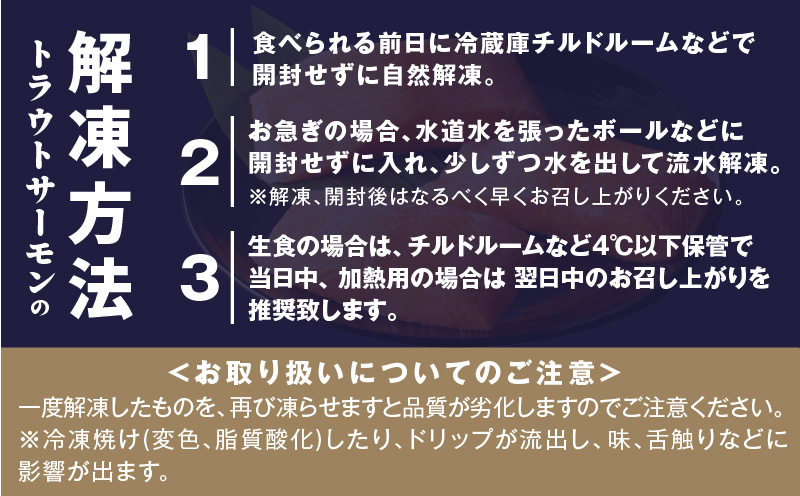 トラウトサーモンの
解凍方法

1 食べられる前日に冷蔵庫チルドルームなどで開封せずに自然解凍。

2 お急ぎの場合、水道水を張ったボールなどに開封せずに入れ、少しずつ水を出して流水解凍。
※解凍、開封後はなるべく早くお召し上がりください。

3 生食の場合は、チルドルームなど4℃以下保管で当日中、加熱用の場合は 翌日中のお召し上がりを推奨致します。

＜お取り扱いについてのご注意＞
一度解凍したものを、再び凍らせますと品質が劣化しますのでご注意ください。
※冷凍焼け(変色、脂質酸化)したり、ドリップが流出し、味、舌触りなどに影響が出ます。